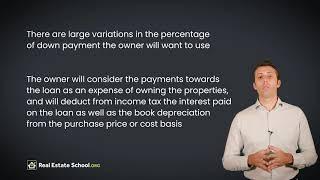 There are large variations in the percentage of down payment the owner will want to use

The owner will consider the payments towards the loan as an expense of owning the properties, and will deduct from income tax the interest paid on the loan as well as the book depreciation from the purchase price or cost basis

Real Estate School.org